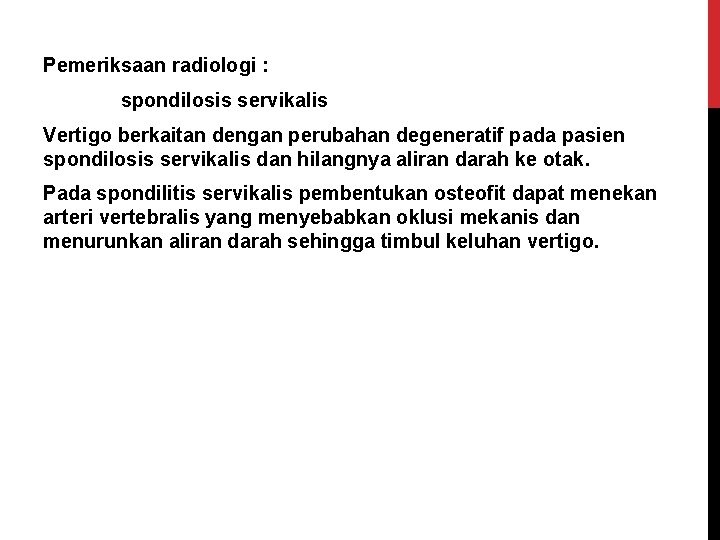 Pemeriksaan radiologi :

spondilosis servikalis

Vertigo berkaitan dengan perubahan degeneratif pada pasien spondilosis servikalis dan hilangnya aliran darah ke otak.

Pada spondilitis servikalis pembentukan osteofit dapat menekan arteri vertebralis yang menyebabkan oklusi mekanis dan menurunkan aliran darah sehingga timbul keluhan vertigo.